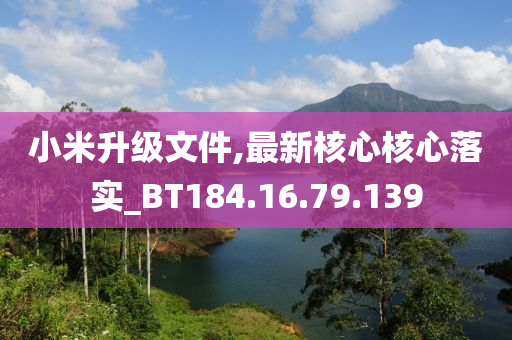 小米升级文件,最新核心核心落实_BT184.16.79.139